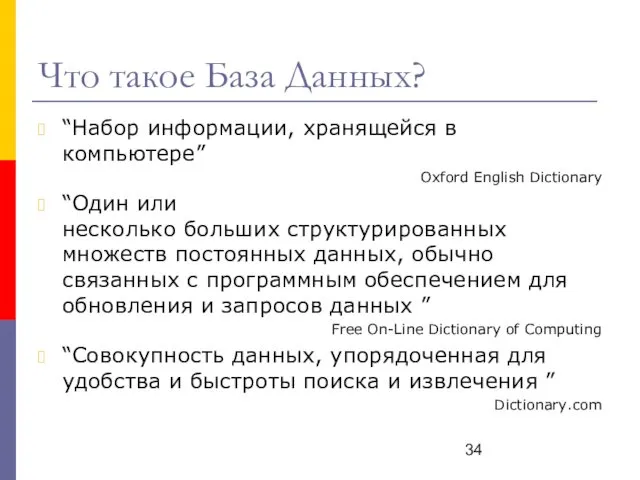 Что такое База Данных?

“Набор информации, хранящейся в компьютере”

Oxford English Dictionary

“Один или несколько больших структурированных множеств постоянных данных, обычно связанных с программным обеспечением для обновления и запросов данных ”

Free On-Line Dictionary of Computing

“Совокупность данных, упорядоченная для удобства и быстроты поиска и извлечения ”

Dictionary.com

34